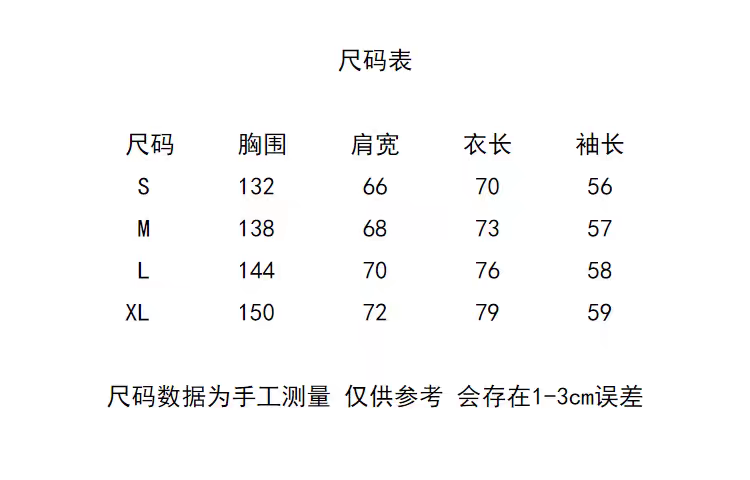 尺码表

| 尺码 | 胸围 | 肩宽 | 衣长 | 袖长 |
|---|---|---|---|---|
| S | 132 | 66 | 70 | 56 |
| M | 138 | 68 | 73 | 57 |
| L | 144 | 70 | 76 | 58 |
| XL | 150 | 72 | 79 | 59 |

尺码数据为手工测量 仅供参考 会存在1-3cm误差